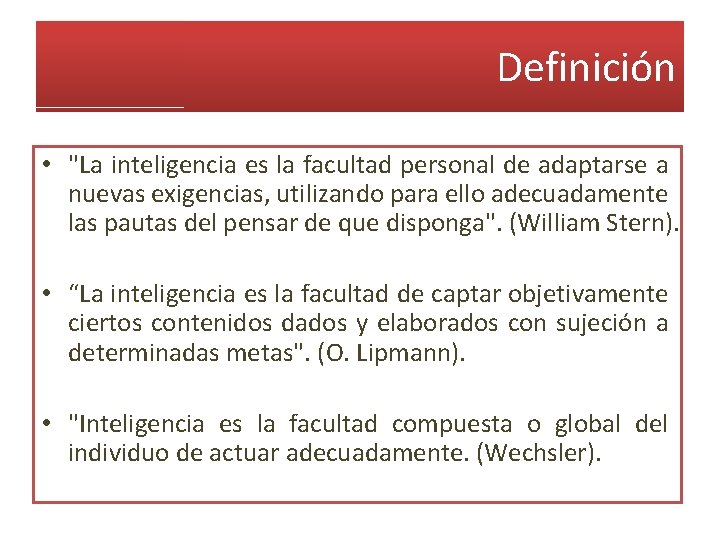 Definición

• "La inteligencia es la facultad personal de adaptarse a nuevas exigencias, utilizando para ello adecuadamente las pautas del pensar de que disponga". (William Stern).

• “La inteligencia es la facultad de captar objetivamente ciertos contenidos dados y elaborados con sujeción a determinadas metas". (O. Lipmann).

• "Inteligencia es la facultad compuesta o global del individuo de actuar adecuadamente. (Wechsler).